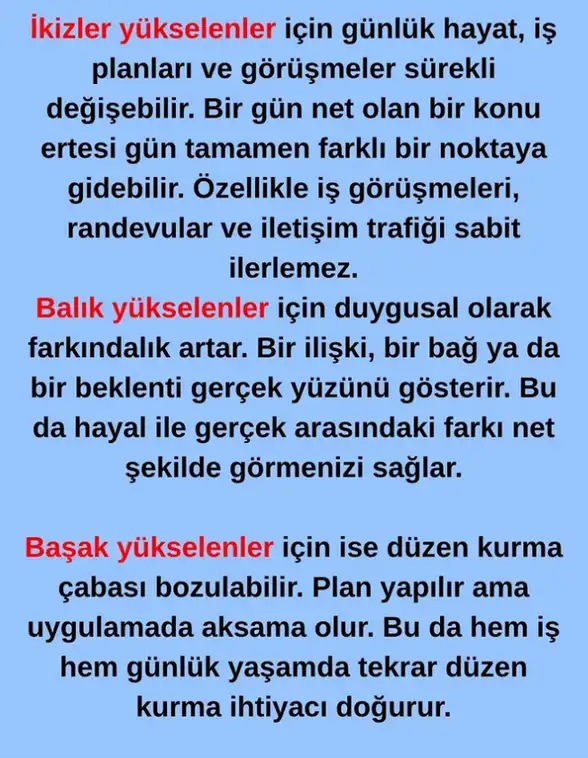 İkizler yükselenler için günlük hayat, iş planları ve görüşmeler sürekli değişebilir. Bir gün net olan bir konu ertesi gün tamamen farklı bir noktaya gidebilir. Özellikle iş görüşmeleri, randevular ve iletişim trafiği sabit ilerlemez.

Balık yükselenler için duygusal olarak farkındalık artar. Bir ilişki, bir bağ ya da bir beklenti gerçek yüzünü gösterir. Bu da hayal ile gerçek arasındaki farkı net şekilde görmenizi sağlar.

Başak yükselenler için ise düzen kurma çabası bozulabilir. Plan yapılır ama uygulamada aksama olur. Bu da hem iş hem günlük yaşamda tekrar düzen kurma ihtiyacı doğurur.